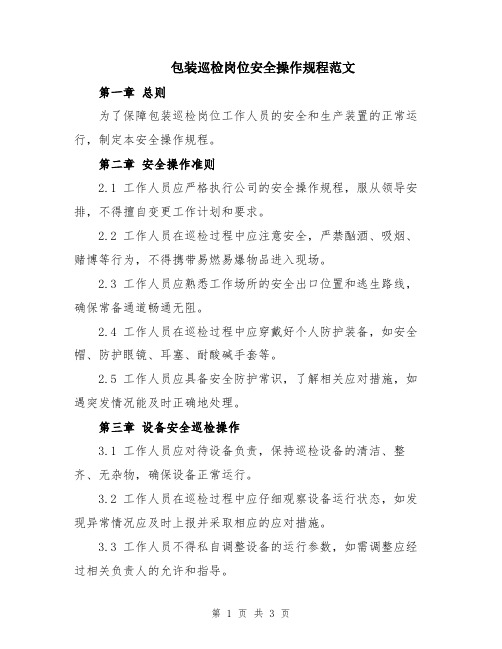 包装巡检岗位安全操作规程范文

第一章 总则

为了保障包装巡检岗位工作人员的安全和生产装置的正常运行，制定本安全操作规程。

第二章 安全操作准则

2.1 工作人员应严格执行公司的安全操作规程，服从领导安排，不得擅自变更工作计划和要求。

2.2 工作人员在巡检过程中应注意安全，严禁酗酒、吸烟、赌博等行为，不得携带易燃易爆物品进入现场。

2.3 工作人员应熟悉工作场所的安全出口位置和逃生路线，确保常备通道畅通无阻。

2.4 工作人员在巡检过程中应穿戴好个人防护装备，如安全帽、防护眼镜、耳塞、耐酸碱手套等。

2.5 工作人员应具备安全防护常识，了解相关应对措施，如遇突发情况能及时正确地处理。

第三章 设备安全巡检操作

3.1 工作人员应对待设备负责，保持巡检设备的清洁、整齐、无杂物，确保设备正常运行。

3.2 工作人员在巡检过程中应仔细观察设备运行状态，如发现异常情况应及时上报并采取相应的应对措施。

3.3 工作人员不得私自调整设备的运行参数，如需调整应经过相关负责人的允许和指导。

第 1 页 共 3 页